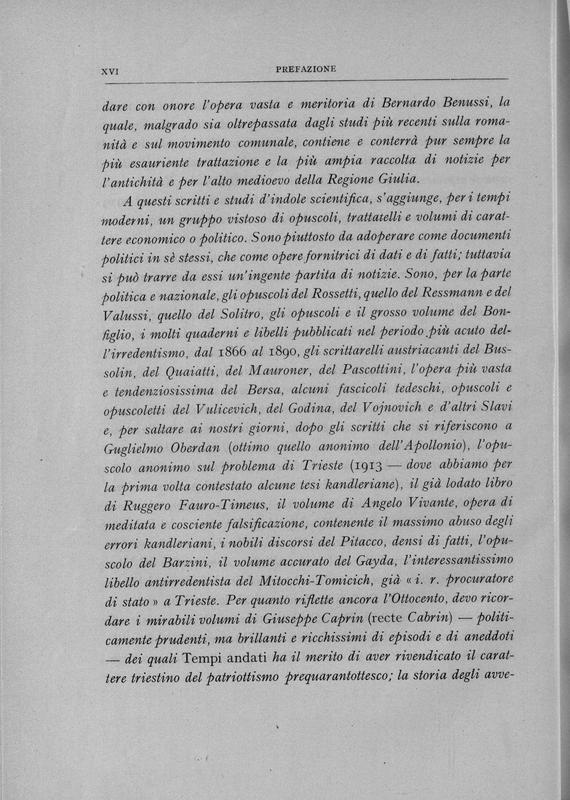 XVI PREFAZIONE

dare con onore l'opera vasta e meritoria di Bernardo Benussi, la quale, malgrado sia oltrepassata dagli studi più recenti sulla romanità e sul movimento comunale, contiene e conterrà pur sempre la più esauriente trattazione e la più ampia raccolta di notizie per l'antichità e per l'alto medioevo della Regione Giulia.

A questi scritti e studi d'indole scientifica, s'aggiunge, per i tempi moderni, un gruppo vistoso di opuscoli, trattatelli e volumi di carattere economico o politico. Sono piuttosto da adoperare come documenti politici in sè stessi, che come opere fornitrici di dati e di fatti; tuttavia si può trarre da essi un'ingente partita di notizie. Sono, per la parte politica e nazionale, gli opuscoli del Rossetti, quello del Ressmann e del Valussi, quello del Solitro, gli opuscoli e il grosso volume del Bonfiglio, i molti quaderni e libelli pubblicati nel periodo più acuto dell'irredentismo, dal 1866 al 1890, gli scrittarelli austriacanti del Bussolin, del Quaiatti, del Mauroner, del Pascottini, l'opera più vasta e tendenziosissima del Bersa, alcuni fascicoli tedeschi, opuscoli e opuscoletti del Vulicevich, del Godina, del Vojnovich e d'altri Slavi e, per saltare ai nostri giorni, dopo gli scritti che si riferiscono a Guglielmo Oberdan (ottimo quello anonimo dell'Apollonio), l'opuscolo anonimo sul problema di Trieste (1913 — dove abbiamo per la prima volta contestato alcune tesi kandleriane), il già lodato libro di Ruggero Fauro-Timeus, il volume di Angelo Vivante, opera di meditata e cosciente falsificazione, contenente il massimo abuso degli errori kandleriani, i nobili discorsi del Pitacco, densi di fatti, l'opuscolo del Barzini, il volume accurato del Gayda, l'interessantissimo libello antirredentista del Mitocchi-Tomicich, già « i. r. procuratore di stato » a Trieste. Per quanto riflette ancora l'Ottocento, devo ricordare i mirabili volumi di Giuseppe Caprin (recte Cabrin) — politicamente prudenti, ma brillanti e ricchissimi di episodi e di aneddoti — dei quali Tempi andati ha il merito di aver rivendicato il carattere triestino del patriottismo prequarantottesco; la storia degli avve-